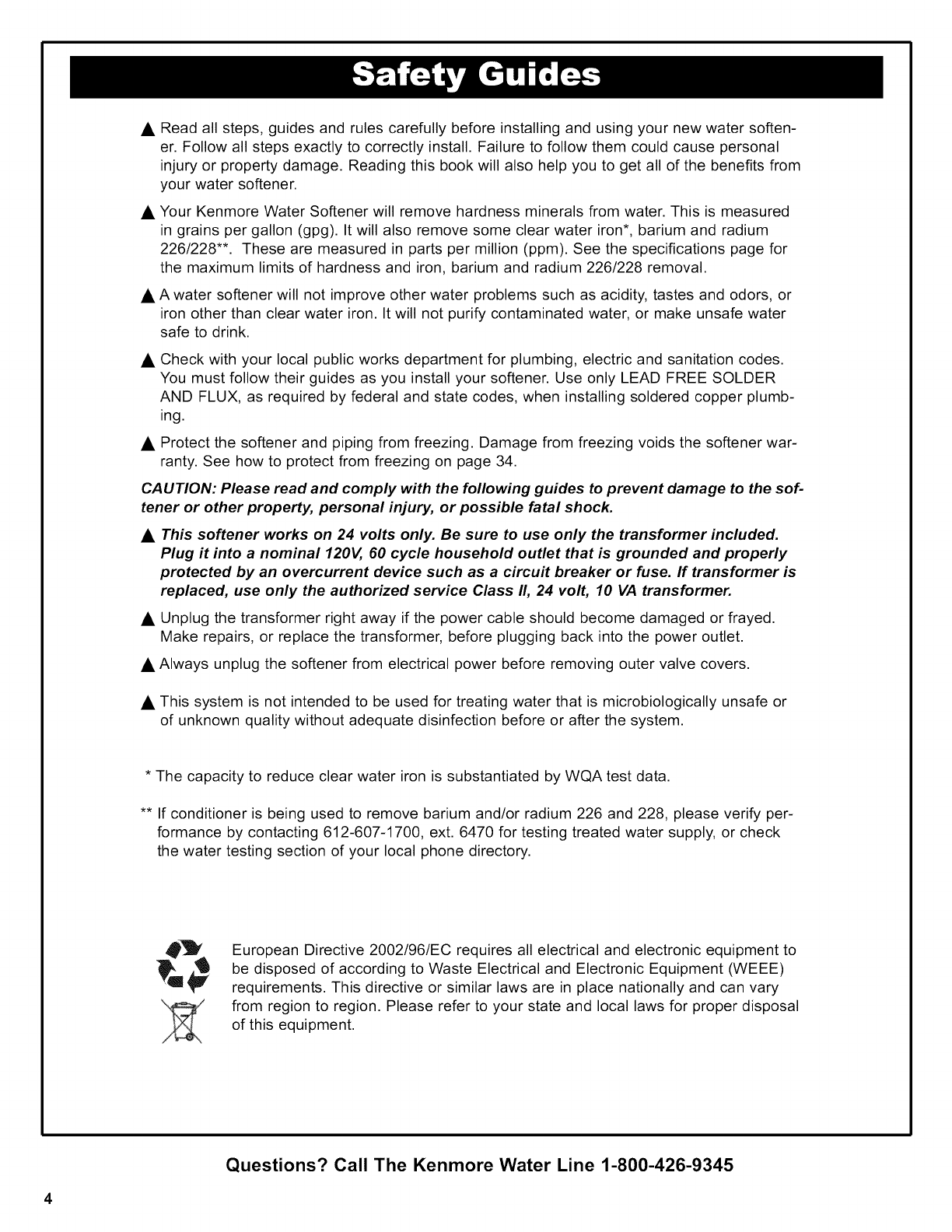 Safety Guides

▲ Read all steps, guides and rules carefully before installing and using your new water softener. Follow all steps exactly to correctly install. Failure to follow them could cause personal injury or property damage. Reading this book will also help you to get all of the benefits from your water softener.

▲ Your Kenmore Water Softener will remove hardness minerals from water. This is measured in grains per gallon (gpg). It will also remove some clear water iron*, barium and radium 226/228**. These are measured in parts per million (ppm). See the specifications page for the maximum limits of hardness and iron, barium and radium 226/228 removal.

▲ A water softener will not improve other water problems such as acidity, tastes and odors, or iron other than clear water iron. It will not purify contaminated water, or make unsafe water safe to drink.

▲ Check with your local public works department for plumbing, electric and sanitation codes. You must follow their guides as you install your softener. Use only LEAD FREE SOLDER AND FLUX, as required by federal and state codes, when installing soldered copper plumbing.

▲ Protect the softener and piping from freezing. Damage from freezing voids the softener warranty. See how to protect from freezing on page 34.

CAUTION: Please read and comply with the following guides to prevent damage to the softener or other property, personal injury, or possible fatal shock.

▲ This softener works on 24 volts only. Be sure to use only the transformer included. Plug it into a nominal 120V, 60 cycle household outlet that is grounded and properly protected by an overcurrent device such as a circuit breaker or fuse. If transformer is replaced, use only the authorized service Class II, 24 volt, 10 VA transformer.

▲ Unplug the transformer right away if the power cable should become damaged or frayed. Make repairs, or replace the transformer, before plugging back into the power outlet.

▲ Always unplug the softener from electrical power before removing outer valve covers.

▲ This system is not intended to be used for treating water that is microbiologically unsafe or of unknown quality without adequate disinfection before or after the system.

* The capacity to reduce clear water iron is substantiated by WQA test data.

** If conditioner is being used to remove barium and/or radium 226 and 228, please verify performance by contacting 612-607-1700, ext. 6470 for testing treated water supply, or check the water testing section of your local phone directory.

European Directive 2002/96/EC requires all electrical and electronic equipment to be disposed of according to Waste Electrical and Electronic Equipment (WEEE) requirements. This directive or similar laws are in place nationally and can vary from region to region. Please refer to your state and local laws for proper disposal of this equipment.

Questions? Call The Kenmore Water Line 1-800-426-9345

4